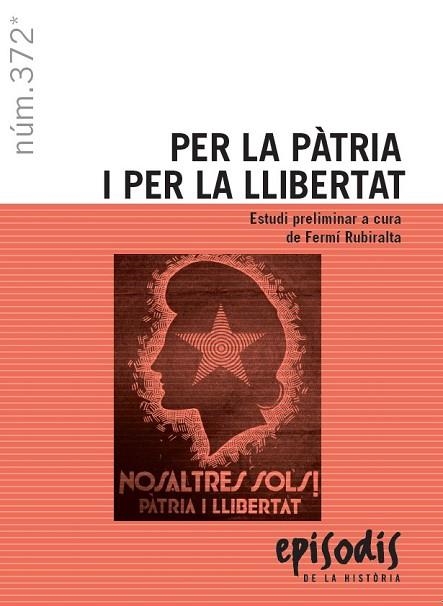 núm.372*

PER LA PÀTRIA
I PER LA LLIBERTAT

Estudi preliminar a cura de Fermí Rubiralta

NOSALTRES SOLS!
PÀTRIA I LLIBERTAT

episodis
DE LA HISTÒRIA